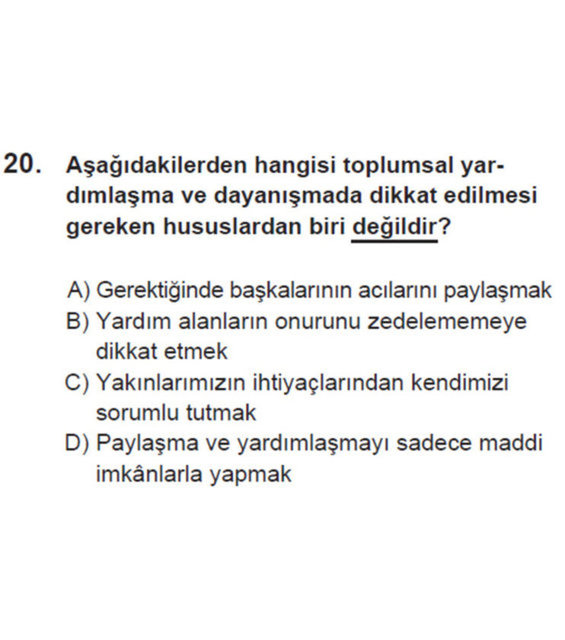 20. Aşağıdakilerden hangisi toplumsal yardımlaşma ve dayanışmada dikkat edilmesi gereken hususlardan biri değildir?

A) Gerektiğinde başkalarının acılarını paylaşmak
B) Yardım alanların onurunu zedelememeye dikkat etmek
C) Yakınlarımızın ihtiyaçlarından kendimizi sorumlu tutmak
D) Paylaşma ve yardımlaşmayı sadece maddi imkânlarla yapmak